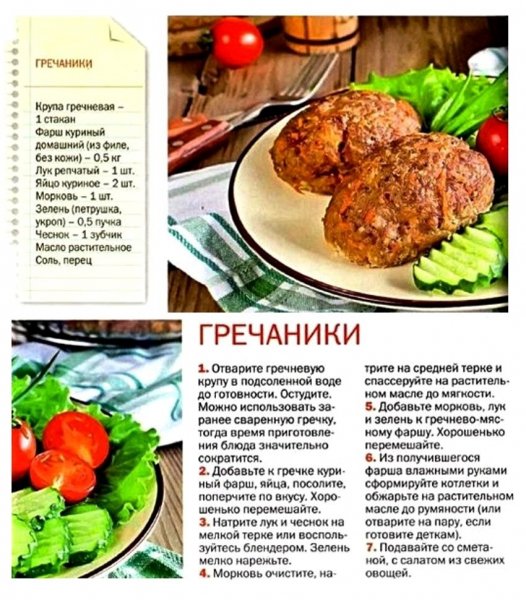 ГРЕЧАНИКИ

Крупа гречневая – 1 стакан
Фарш куриный домашний (из филе, без кожи) – 0,5 кг
Лук репчатый – 1 шт.
Яйцо куриное – 2 шт.
Морковь – 1 шт.
Зелень (петрушка, укроп) – 0,5 пучка
Чеснок – 1 зубчик
Масло растительное
Соль, перец

ГРЕЧАНИКИ

1. Отварите гречневую крупу в подсоленной воде до готовности. Остудите. Можно использовать заранее сваренную гречку, тогда время приготовления блюда значительно сократится.
2. Добавьте к гречке куриный фарш, яйца, посолите, поперчите по вкусу. Хорошенько перемешайте.
3. Натрите лук и чеснок на мелкой терке или воспользуйтесь блендером. Зелень мелко нарежьте.
4. Морковь очистите, натрите на средней терке и спассеруйте на растительном масле до мягкости.
5. Добавьте морковь, лук и зелень к гречнево-мясному фаршу. Хорошенько перемешайте.
6. Из получившегося фарша влажными руками сформируйте котлетки и обжарьте на растительном масле до румяности (или отварите на пару, если готовите деткам).
7. Подавайте со сметаной, с салатом из свежих овощей.